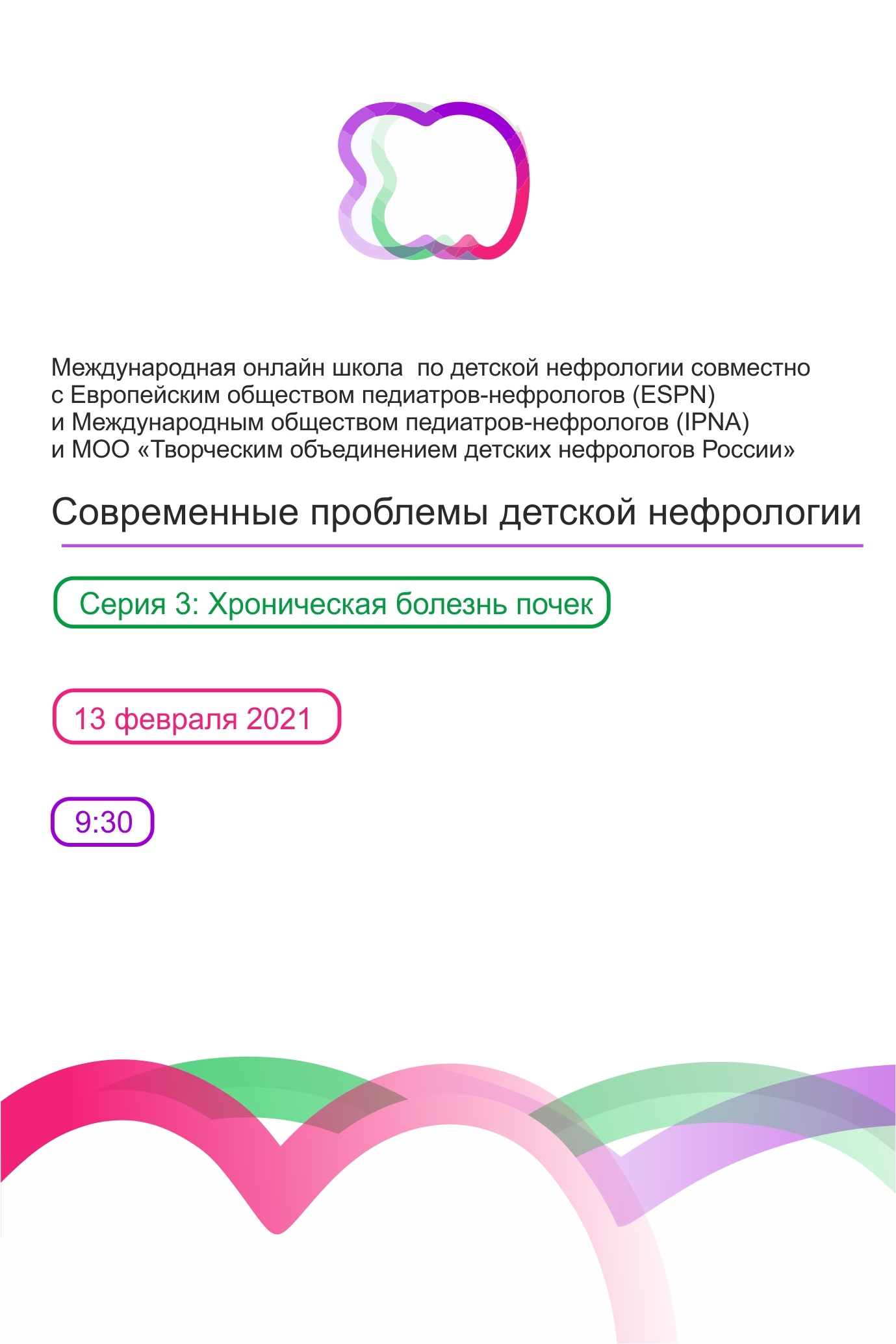 Международная онлайн школа по детской нефрологии совместно с Европейским обществом педиатров-нефрологов (ESPN) и Международным обществом педиатров-нефрологов (IPNA) и МОО «Творческим объединением детских нефрологов России»

Современные проблемы детской нефрологии

Серия 3: Хроническая болезнь почек

13 февраля 2021

9:30